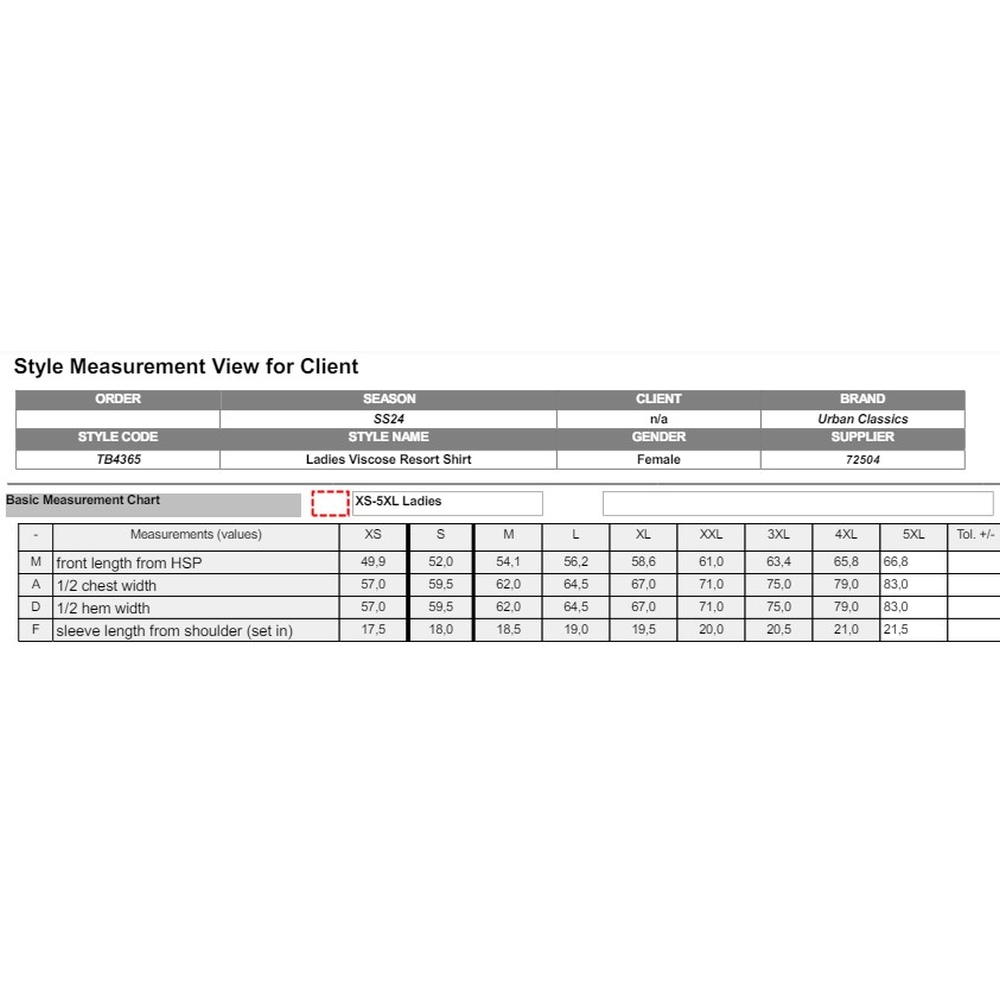 Style Measurement View for Client

| ORDER | SEASON | CLIENT | BRAND |
|---|---|---|---|
| | SS24 | n/a | Urban Classics |
| STYLE CODE | STYLE NAME | GENDER | SUPPLIER |
| TB4365 | Ladies Viscose Resort Shirt | Female | 72504 |

Basic Measurement Chart

XS-5XL Ladies

| - | Measurements (values) | XS | S | M | L | XL | XXL | 3XL | 4XL | 5XL | Tol. +/- |
|---|---|---|---|---|---|---|---|---|---|---|---|
| M | front length from HSP | 49,9 | 52,0 | 54,1 | 56,2 | 58,6 | 61,0 | 63,4 | 65,8 | 66,8 | |
| A | 1/2 chest width | 57,0 | 59,5 | 62,0 | 64,5 | 67,0 | 71,0 | 75,0 | 79,0 | 83,0 | |
| D | 1/2 hem width | 57,0 | 59,5 | 62,0 | 64,5 | 67,0 | 71,0 | 75,0 | 79,0 | 83,0 | |
| F | sleeve length from shoulder (set in) | 17,5 | 18,0 | 18,5 | 19,0 | 19,5 | 20,0 | 20,5 | 21,0 | 21,5 | |